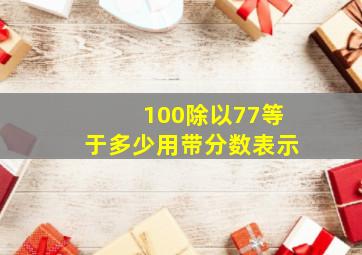 100除以77等于多少用带分数表示